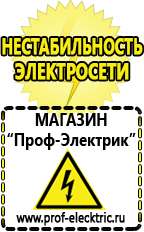 НЕСТАБИЛЬНОСТЬ ЭЛЕКТРОСЕТИ

МАГАЗИН
“Проф-Электрик”

www.prof-electric.ru